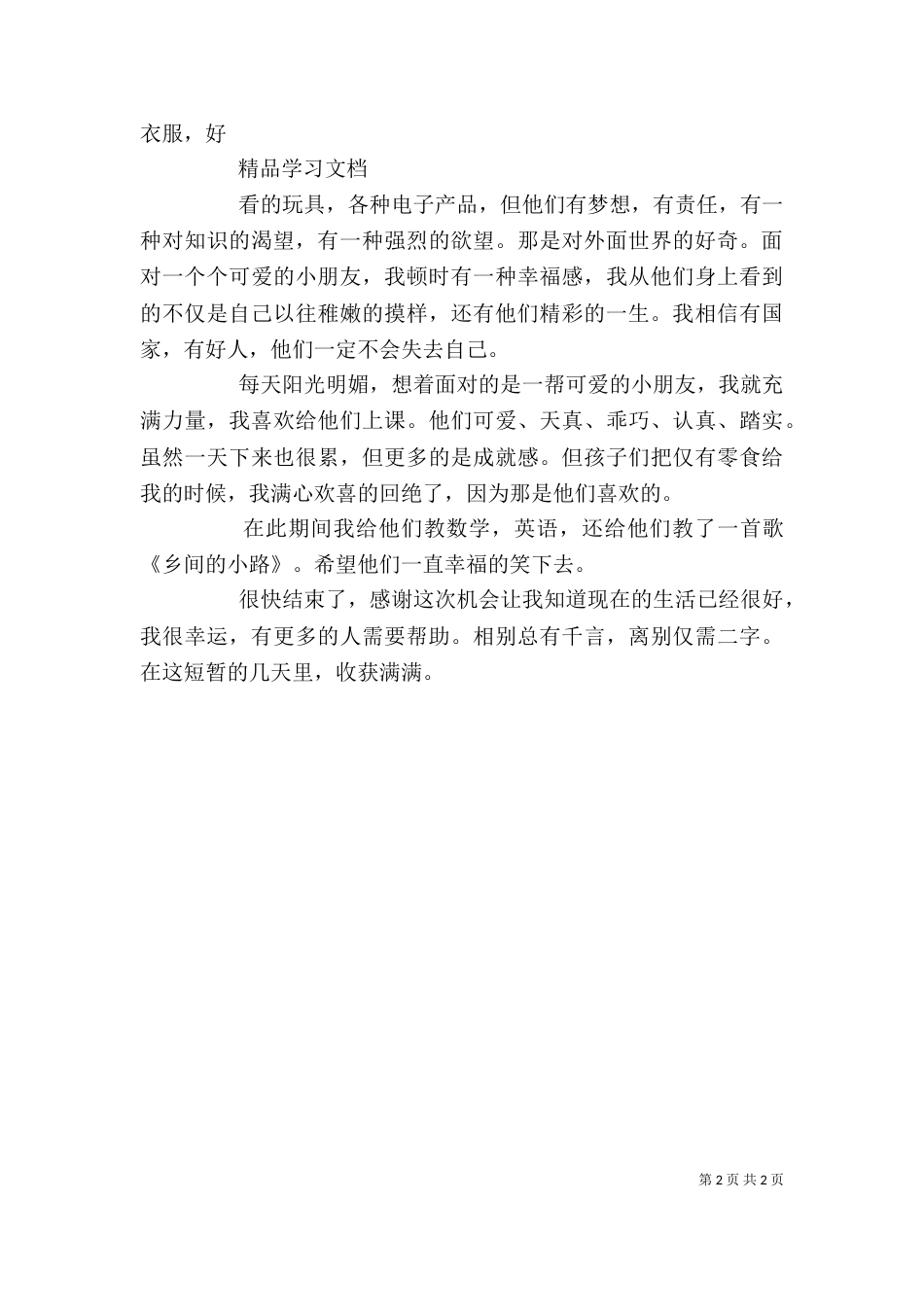 衣服，好

精品学习文档

看的玩具，各种电子产品，但他们有梦想，有责任，有一种对知识的渴望，有一种强烈的欲望。那是对外面世界的好奇。面对一个个可爱的小朋友，我顿时有一种幸福感，我从他们身上看到的不仅是自己以往稚嫩的摸样，还有他们精彩的一生。我相信有国家，有好人，他们一定不会失去自己。

每天阳光明媚，想着面对的是一帮可爱的小朋友，我就充满力量，我喜欢给他们上课。他们可爱、天真、乖巧、认真、踏实。虽然一天下来也很累，但更多的是成就感。但孩子们把仅有零食给我的时候，我满心欢喜的回绝了，因为那是他们喜欢的。

在此期间我给他们教数学，英语，还给他们教了一首歌《乡间的小路》。希望他们一直幸福的笑下去。

很快结束了，感谢这次机会让我知道现在的生活已经很好，我很幸运，有更多的人需要帮助。相别总有千言，离别仅需二字。在这短暂的几天里，收获满满。

第 2 页 共 2 页